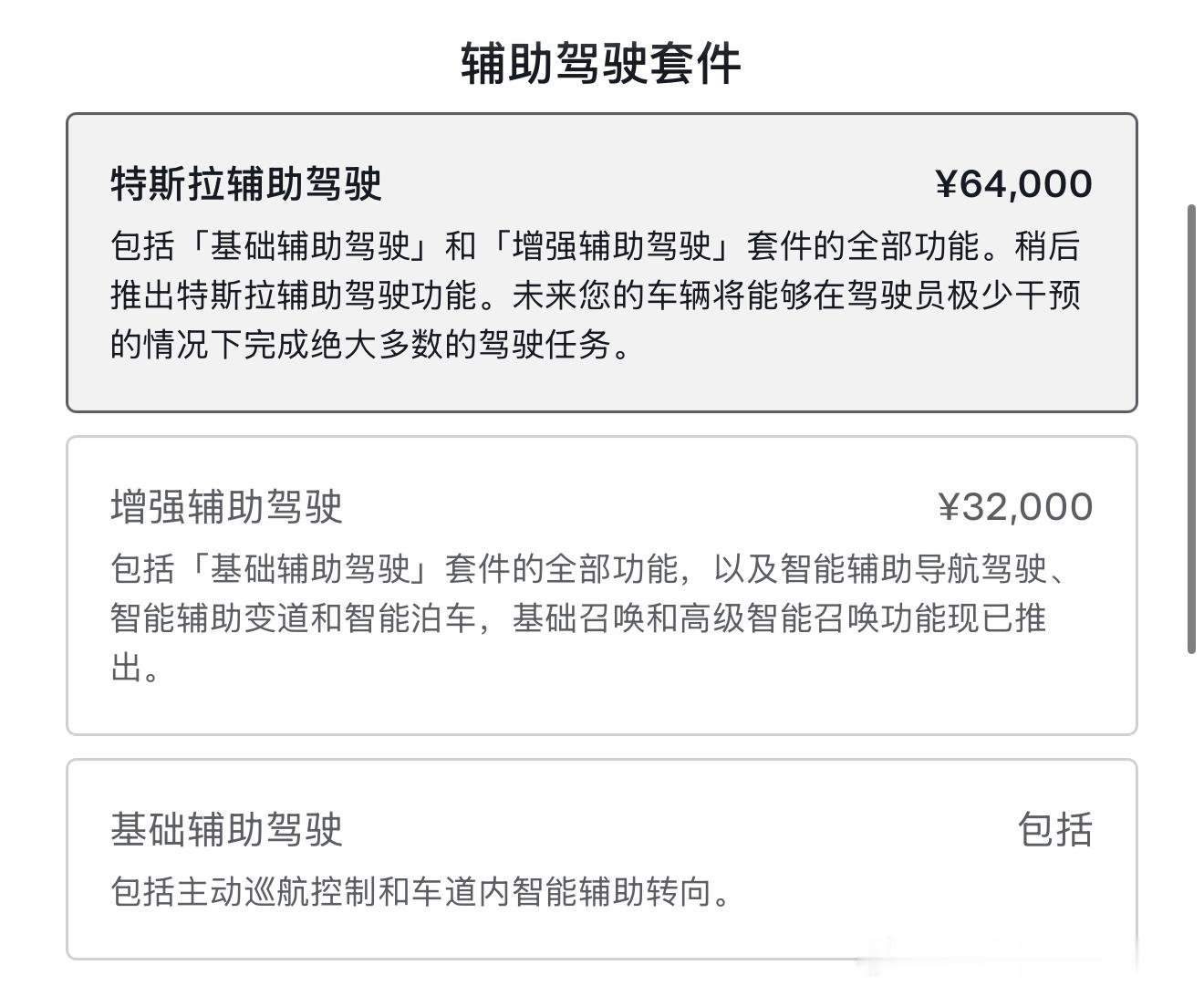 辅助驾驶套件

特斯拉辅助驾驶 ¥64,000

包括「基础辅助驾驶」和「增强辅助驾驶」套件的全部功能。稍后推出特斯拉辅助驾驶功能。未来您的车辆将能够在驾驶员极少干预的情况下完成绝大多数的驾驶任务。

增强辅助驾驶 ¥32,000

包括「基础辅助驾驶」套件的全部功能，以及智能辅助导航驾驶、智能辅助变道和智能泊车，基础召唤和高级智能召唤功能现已推出。

基础辅助驾驶 包括

包括主动巡航控制和车道内智能辅助转向。